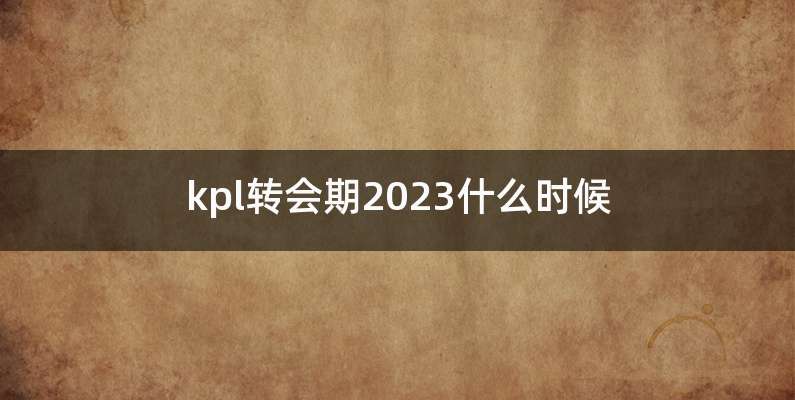 kpl转会期2023什么时候